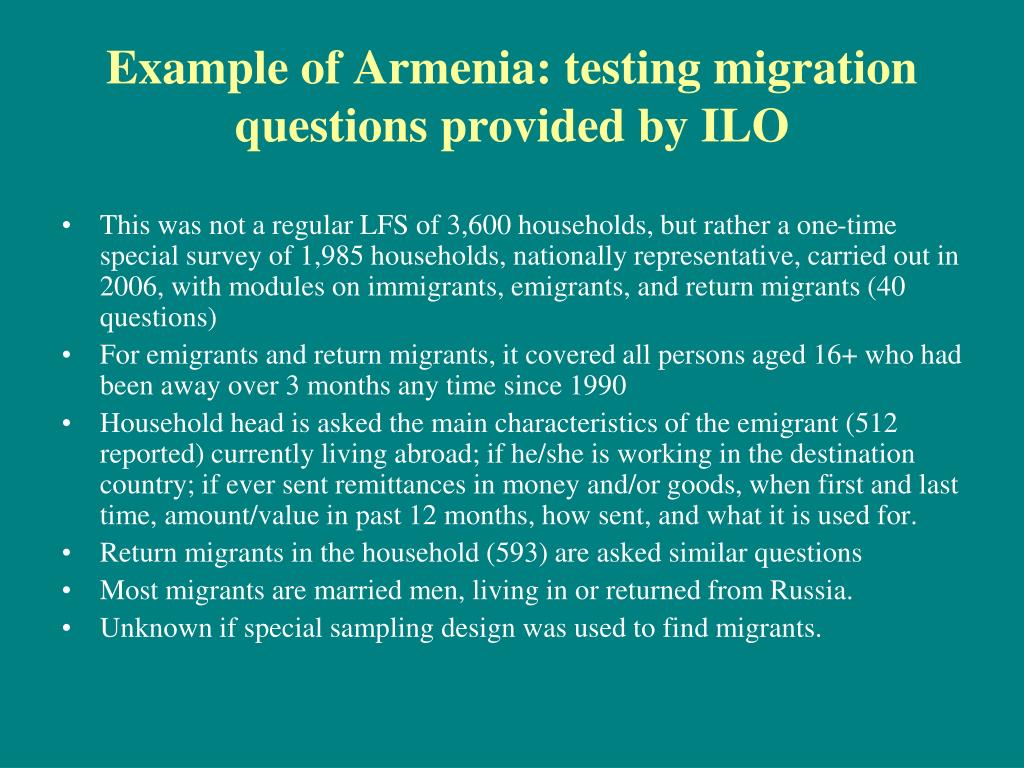 Example of Armenia: testing migration questions provided by ILO

• This was not a regular LFS of 3,600 households, but rather a one-time special survey of 1,985 households, nationally representative, carried out in 2006, with modules on immigrants, emigrants, and return migrants (40 questions)
• For emigrants and return migrants, it covered all persons aged 16+ who had been away over 3 months any time since 1990
• Household head is asked the main characteristics of the emigrant (512 reported) currently living abroad; if he/she is working in the destination country; if ever sent remittances in money and/or goods, when first and last time, amount/value in past 12 months, how sent, and what it is used for.
• Return migrants in the household (593) are asked similar questions
• Most migrants are married men, living in or returned from Russia.
• Unknown if special sampling design was used to find migrants.